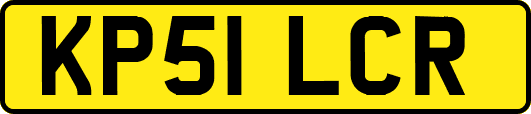 KP51 LCR